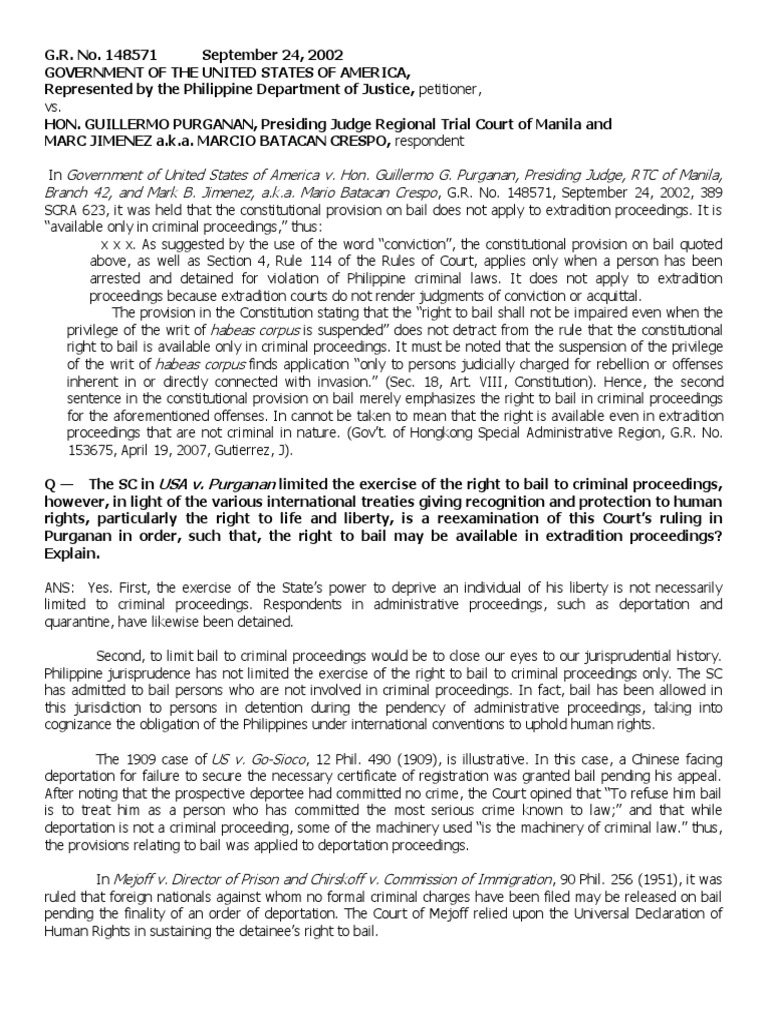 G.R. No. 148571 September 24, 2002
GOVERNMENT OF THE UNITED STATES OF AMERICA,
Represented by the Philippine Department of Justice, petitioner,
vs.
HON. GUILLERMO PURGANAN, Presiding Judge Regional Trial Court of Manila and MARC JIMENEZ a.k.a. MARCIO BATACAN CRESPO, respondent

In Government of United States of America v. Hon. Guillermo G. Purganan, Presiding Judge, RTC of Manila, Branch 42, and Mark B. Jimenez, a.k.a. Mario Batacan Crespo, G.R. No. 148571, September 24, 2002, 389 SCRA 623, it was held that the constitutional provision on bail does not apply to extradition proceedings. It is "available only in criminal proceedings," thus:

x x x. As suggested by the use of the word "conviction", the constitutional provision on bail quoted above, as well as Section 4, Rule 114 of the Rules of Court, applies only when a person has been arrested and detained for violation of Philippine criminal laws. It does not apply to extradition proceedings because extradition courts do not render judgments of conviction or acquittal.

The provision in the Constitution stating that the "right to bail shall not be impaired even when the privilege of the writ of habeas corpus is suspended" does not detract from the rule that the constitutional right to bail is available only in criminal proceedings. It must be noted that the suspension of the privilege of the writ of habeas corpus finds application "only to persons judicially charged for rebellion or offenses inherent in or directly connected with invasion." (Sec. 18, Art. VIII, Constitution). Hence, the second sentence in the constitutional provision on bail merely emphasizes the right to bail in criminal proceedings for the aforementioned offenses. In cannot be taken to mean that the right is available even in extradition proceedings that are not criminal in nature. (Gov't. of Hongkong Special Administrative Region, G.R. No. 153675, April 19, 2007, Gutierrez, J).

Q — The SC in USA v. Purganan limited the exercise of the right to bail to criminal proceedings, however, in light of the various international treaties giving recognition and protection to human rights, particularly the right to life and liberty, is a reexamination of this Court's ruling in Purganan in order, such that, the right to bail may be available in extradition proceedings? Explain.

ANS: Yes. First, the exercise of the State's power to deprive an individual of his liberty is not necessarily limited to criminal proceedings. Respondents in administrative proceedings, such as deportation and quarantine, have likewise been detained.

Second, to limit bail to criminal proceedings would be to close our eyes to our jurisprudential history. Philippine jurisprudence has not limited the exercise of the right to bail to criminal proceedings only. The SC has admitted to bail persons who are not involved in criminal proceedings. In fact, bail has been allowed in this jurisdiction to persons in detention during the pendency of administrative proceedings, taking into cognizance the obligation of the Philippines under international conventions to uphold human rights.

The 1909 case of US v. Go-Sioco, 12 Phil. 490 (1909), is illustrative. In this case, a Chinese facing deportation for failure to secure the necessary certificate of registration was granted bail pending his appeal. After noting that the prospective deportee had committed no crime, the Court opined that "To refuse him bail is to treat him as a person who has committed the most serious crime known to law;" and that while deportation is not a criminal proceeding, some of the machinery used "is the machinery of criminal law." thus, the provisions relating to bail was applied to deportation proceedings.

In Mejoff v. Director of Prison and Chirskoff v. Commission of Immigration, 90 Phil. 256 (1951), it was ruled that foreign nationals against whom no formal criminal charges have been filed may be released on bail pending the finality of an order of deportation. The Court of Mejoff relied upon the Universal Declaration of Human Rights in sustaining the detainee's right to bail.